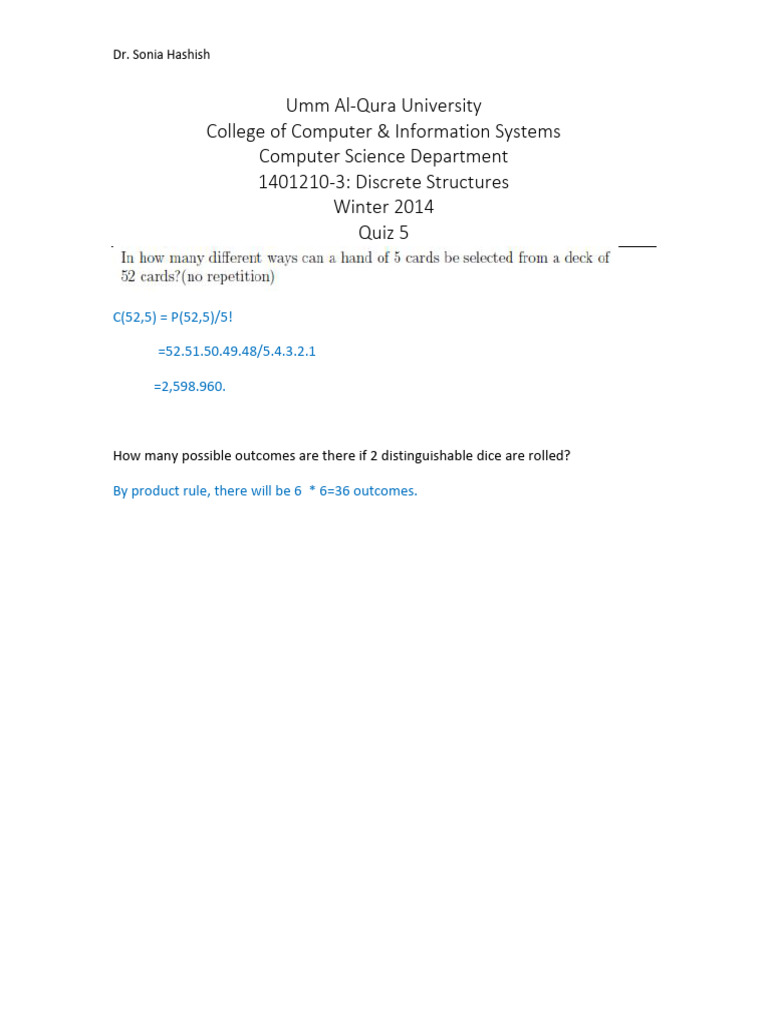 Dr. Sonia Hashish

Umm Al-Qura University
College of Computer & Information Systems
Computer Science Department
1401210-3: Discrete Structures
Winter 2014
Quiz 5

In how many different ways can a hand of 5 cards be selected from a deck of 52 cards?(no repetition)

C(52,5) = P(52,5)/5!

=52.51.50.49.48/5.4.3.2.1

=2,598.960.

How many possible outcomes are there if 2 distinguishable dice are rolled?

By product rule, there will be 6 * 6=36 outcomes.